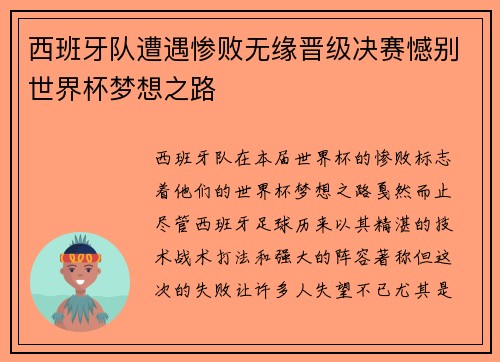 西班牙队遭遇惨败无缘晋级决赛憾别世界杯梦想之路

西班牙队在本届世界杯的惨败标志着他们的世界杯梦想之路戛然而止尽管西班牙足球历来以其精湛的技术战术打法和强大的阵容著称但这次的失败让许多人失望不已尤其是